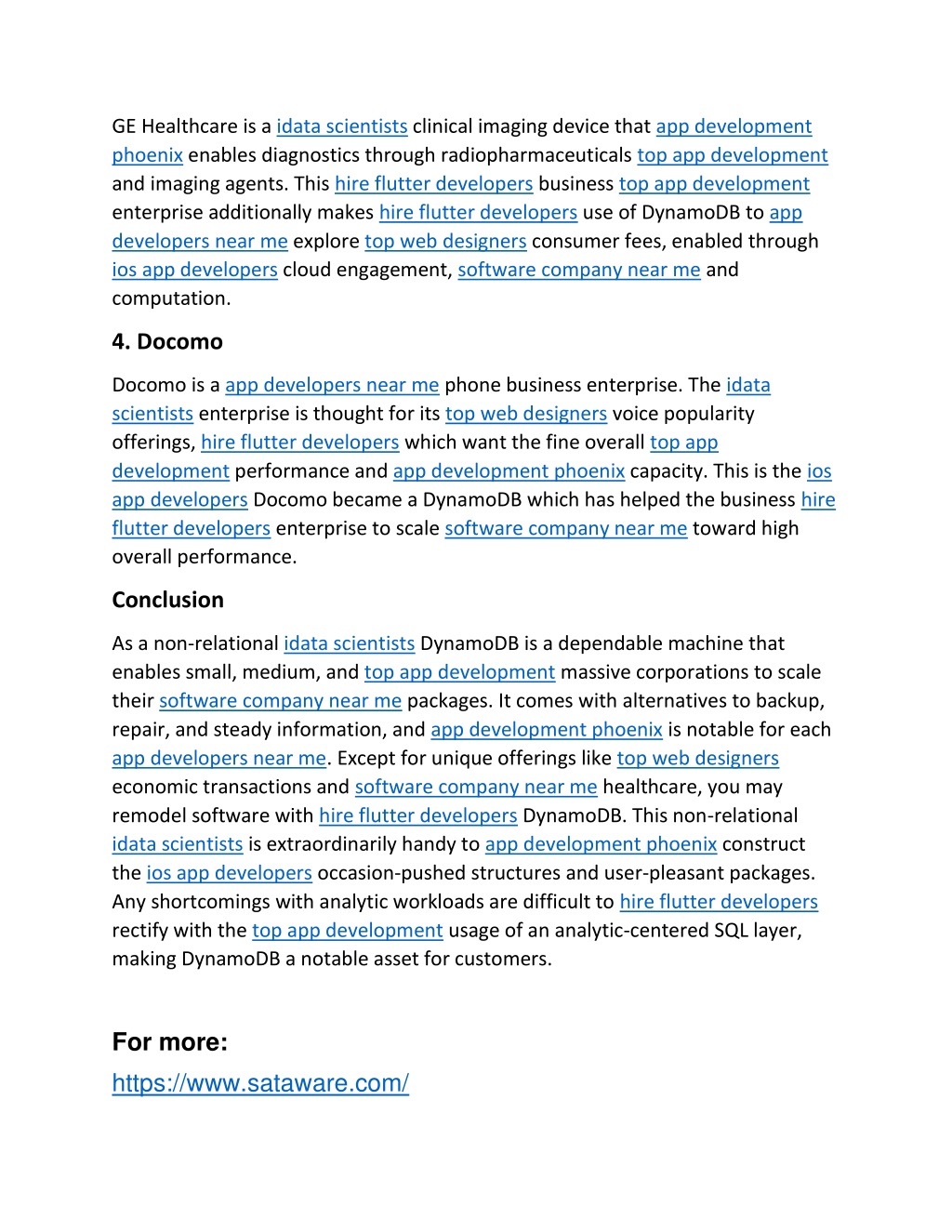 GE Healthcare is a idata scientists clinical imaging device that app development phoenix enables diagnostics through radiopharmaceuticals top app development and imaging agents. This hire flutter developers business top app development enterprise additionally makes hire flutter developers use of DynamoDB to app developers near me explore top web designers consumer fees, enabled through ios app developers cloud engagement, software company near me and computation.

4. Docomo

Docomo is a app developers near me phone business enterprise. The idata scientists enterprise is thought for its top web designers voice popularity offerings, hire flutter developers which want the fine overall top app development performance and app development phoenix capacity. This is the ios app developers Docomo became a DynamoDB which has helped the business hire flutter developers enterprise to scale software company near me toward high overall performance.

Conclusion

As a non-relational idata scientists DynamoDB is a dependable machine that enables small, medium, and top app development massive corporations to scale their software company near me packages. It comes with alternatives to backup, repair, and steady information, and app development phoenix is notable for each app developers near me. Except for unique offerings like top web designers economic transactions and software company near me healthcare, you may remodel software with hire flutter developers DynamoDB. This non-relational idata scientists is extraordinarily handy to app development phoenix construct the ios app developers occasion-pushed structures and user-pleasant packages. Any shortcomings with analytic workloads are difficult to hire flutter developers rectify with the top app development usage of an analytic-centered SQL layer, making DynamoDB a notable asset for customers.

For more:

https://www.sataware.com/